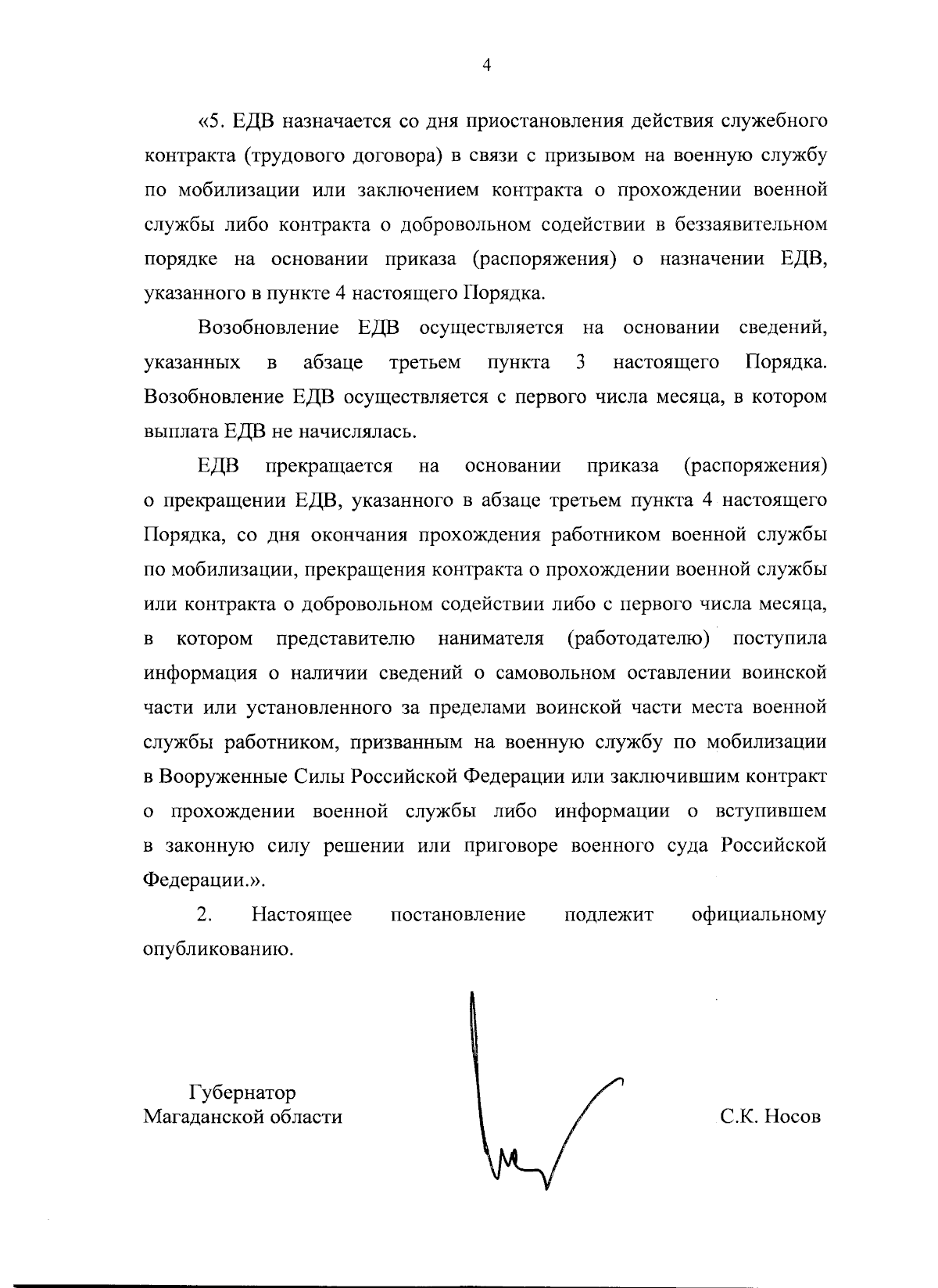 4

«5. ЕДВ назначается со дня приостановления действия служебного контракта (трудового договора) в связи с призывом на военную службу по мобилизации или заключением контракта о прохождении военной службы либо контракта о добровольном содействии в беззаявительном порядке на основании приказа (распоряжения) о назначении ЕДВ, указанного в пункте 4 настоящего Порядка.

Возобновление ЕДВ осуществляется на основании сведений, указанных в абзаце третьем пункта 3 настоящего Порядка. Возобновление ЕДВ осуществляется с первого числа месяца, в котором выплата ЕДВ не начислялась.

ЕДВ прекращается на основании приказа (распоряжения) о прекращении ЕДВ, указанного в абзаце третьем пункта 4 настоящего Порядка, со дня окончания прохождения работником военной службы по мобилизации, прекращения контракта о прохождении военной службы или контракта о добровольном содействии либо с первого числа месяца, в котором представителю нанимателя (работодателю) поступила информация о наличии сведений о самовольном оставлении воинской части или установленного за пределами воинской части места военной службы работником, призванным на военную службу по мобилизации в Вооруженные Силы Российской Федерации или заключившим контракт о прохождении военной службы либо информации о вступившем в законную силу решении или приговоре военного суда Российской Федерации.».

2. Настоящее постановление подлежит официальному опубликованию.

Губернатор
Магаданской области

С.К. Носов